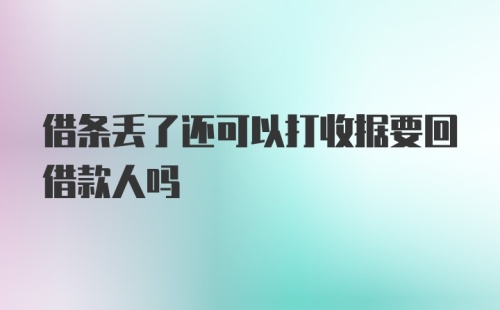 借条丢了还可以打收据要回借款人吗